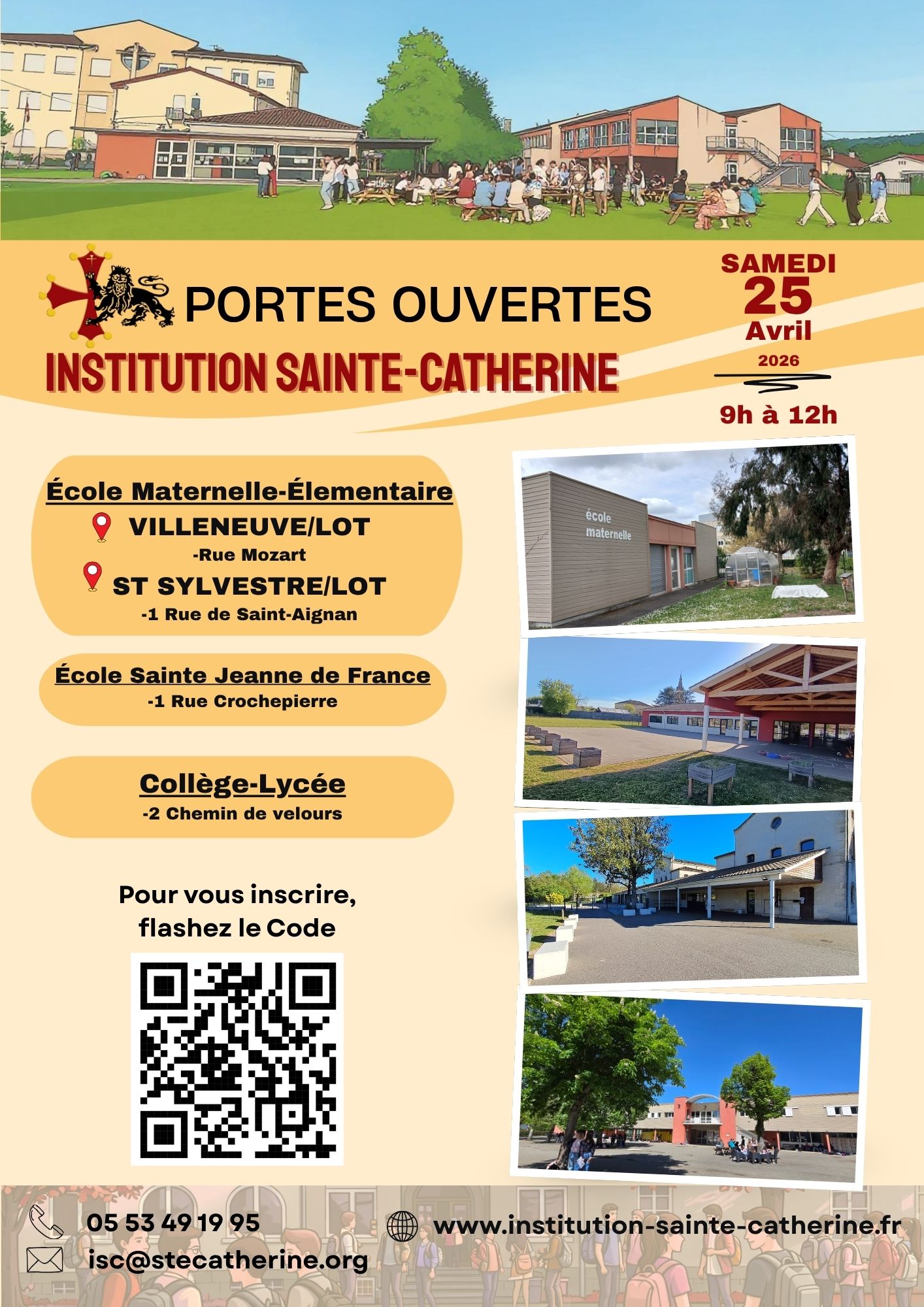 PORTES OUVERTES

INSTITUTION SAINTE-CATHERINE

SAMEDI
25
Avril
2026

9h à 12h

École Maternelle-Élementaire

VILLENEUVE/LOT
-Rue Mozart

ST SYLVESTRE/LOT
-1 Rue de Saint-Aignan

École Sainte Jeanne de France
-1 Rue Crochepierre

Collège-Lycée
-2 Chemin de velours

Pour vous inscrire, flashez le Code

école maternelle

05 53 49 19 95

isc@stecatherine.org

www.institution-sainte-catherine.fr